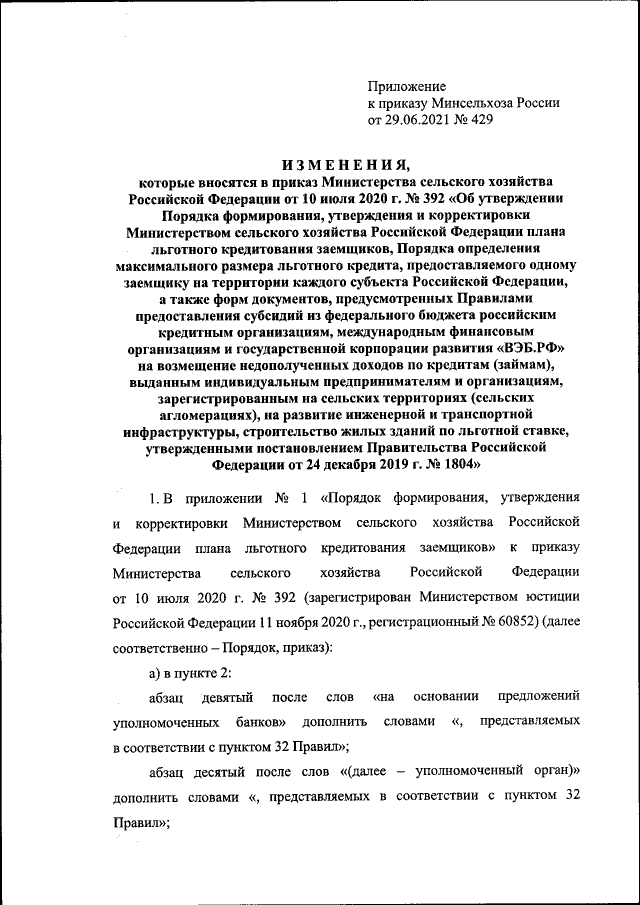 Приложение
к приказу Минсельхоза России
от 29.06.2021 № 429

ИЗМЕНЕНИЯ,
которые вносятся в приказ Министерства сельского хозяйства Российской Федерации от 10 июля 2020 г. № 392 «Об утверждении Порядка формирования, утверждения и корректировки Министерством сельского хозяйства Российской Федерации плана льготного кредитования заемщиков, Порядка определения максимального размера льготного кредита, предоставляемого одному заемщику на территории каждого субъекта Российской Федерации, а также форм документов, предусмотренных Правилами предоставления субсидий из федерального бюджета российским кредитным организациям, международным финансовым организациям и государственной корпорации развития «ВЭБ.РФ» на возмещение недополученных доходов по кредитам (займам), выданным индивидуальным предпринимателям и организациям, зарегистрированным на сельских территориях (сельских агломерациях), на развитие инженерной и транспортной инфраструктуры, строительство жилых зданий по льготной ставке, утвержденными постановлением Правительства Российской Федерации от 24 декабря 2019 г. № 1804»

1. В приложении № 1 «Порядок формирования, утверждения и корректировки Министерством сельского хозяйства Российской Федерации плана льготного кредитования заемщиков» к приказу Министерства сельского хозяйства Российской Федерации от 10 июля 2020 г. № 392 (зарегистрирован Министерством юстиции Российской Федерации 11 ноября 2020 г., регистрационный № 60852) (далее соответственно – Порядок, приказ):

а) в пункте 2:

абзац девятый после слов «на основании предложений уполномоченных банков» дополнить словами «, представляемых в соответствии с пунктом 32 Правил»;

абзац десятый после слов «(далее – уполномоченный орган)» дополнить словами «, представляемых в соответствии с пунктом 32 Правил»;